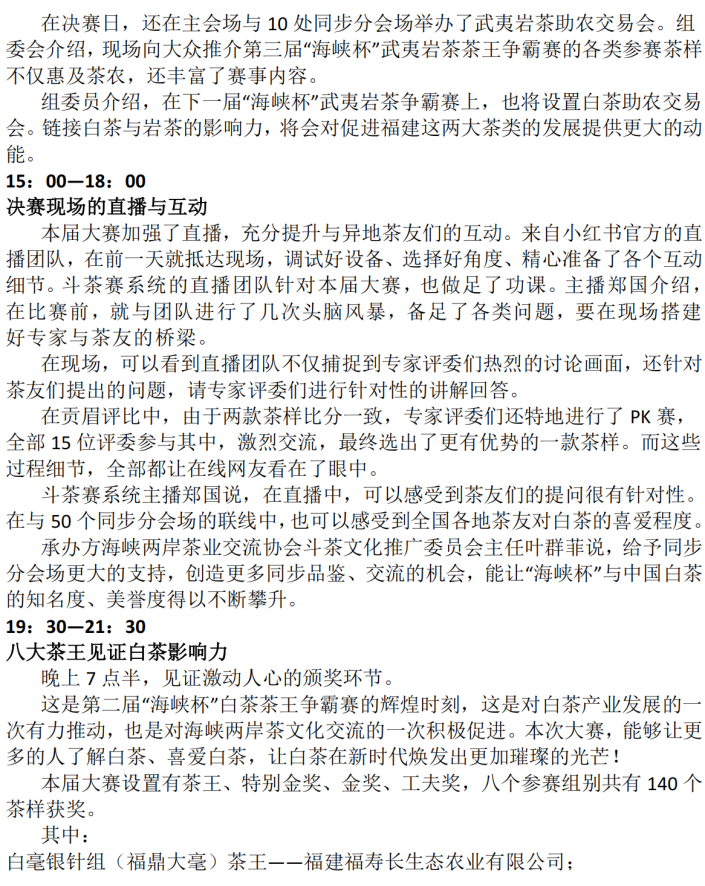 在决赛日，还在主会场与 10 处同步分会场举办了武夷岩茶助农交易会。组委会介绍，现场向大众推介第三届“海峡杯”武夷岩茶茶王争霸赛的各类参赛茶样不仅惠及茶农，还丰富了赛事内容。

组委员介绍，在下一届“海峡杯”武夷岩茶争霸赛上，也将设置白茶助农交易会。链接白茶与岩茶的影响力，将会对促进福建这两大茶类的发展提供更大的动能。

15：00—18：00

决赛现场的直播与互动

本届大赛加强了直播，充分提升与异地茶友们的互动。来自小红书官方的直播团队，在前一天就抵达现场，调试好设备、选择好角度、精心准备了各个互动细节。斗茶赛系统的直播团队针对本届大赛，也做足了功课。主播郑国介绍，在比赛前，就与团队进行了几次头脑风暴，备足了各类问题，要在现场搭建好专家与茶友的桥梁。

在现场，可以看到直播团队不仅捕捉到专家评委们热烈的讨论画面，还针对茶友们提出的问题，请专家评委们进行针对性的讲解回答。

在贡眉评比中，由于两款茶样比分一致，专家评委们还特地进行了 PK 赛，全部 15 位评委参与其中，激烈交流，最终选出了更有优势的一款茶样。而这些过程细节，全部都让在线网友看在了眼中。

斗茶赛系统主播郑国说，在直播中，可以感受到茶友们的提问很有针对性。在与 50 个同步分会场的联线中，也可以感受到全国各地茶友对白茶的喜爱程度。

承办方海峡两岸茶业交流协会斗茶文化推广委员会主任叶群菲说，给予同步分会场更大的支持，创造更多同步品鉴、交流的机会，能让“海峡杯”与中国白茶的知名度、美誉度得以不断攀升。

19：30—21：30

八大茶王见证白茶影响力

晚上 7 点半，见证激动人心的颁奖环节。

这是第二届“海峡杯”白茶茶王争霸赛的辉煌时刻，这是对白茶产业发展的一次有力推动，也是对海峡两岸茶文化交流的一次积极促进。本次大赛，能够让更多的人了解白茶、喜爱白茶，让白茶在新时代焕发出更加璀璨的光芒！

本届大赛设置有茶王、特别金奖、金奖、工夫奖，八个参赛组别共有 140 个茶样获奖。

其中：

白毫银针组（福鼎大毫）茶王——福建福寿长生态农业有限公司；